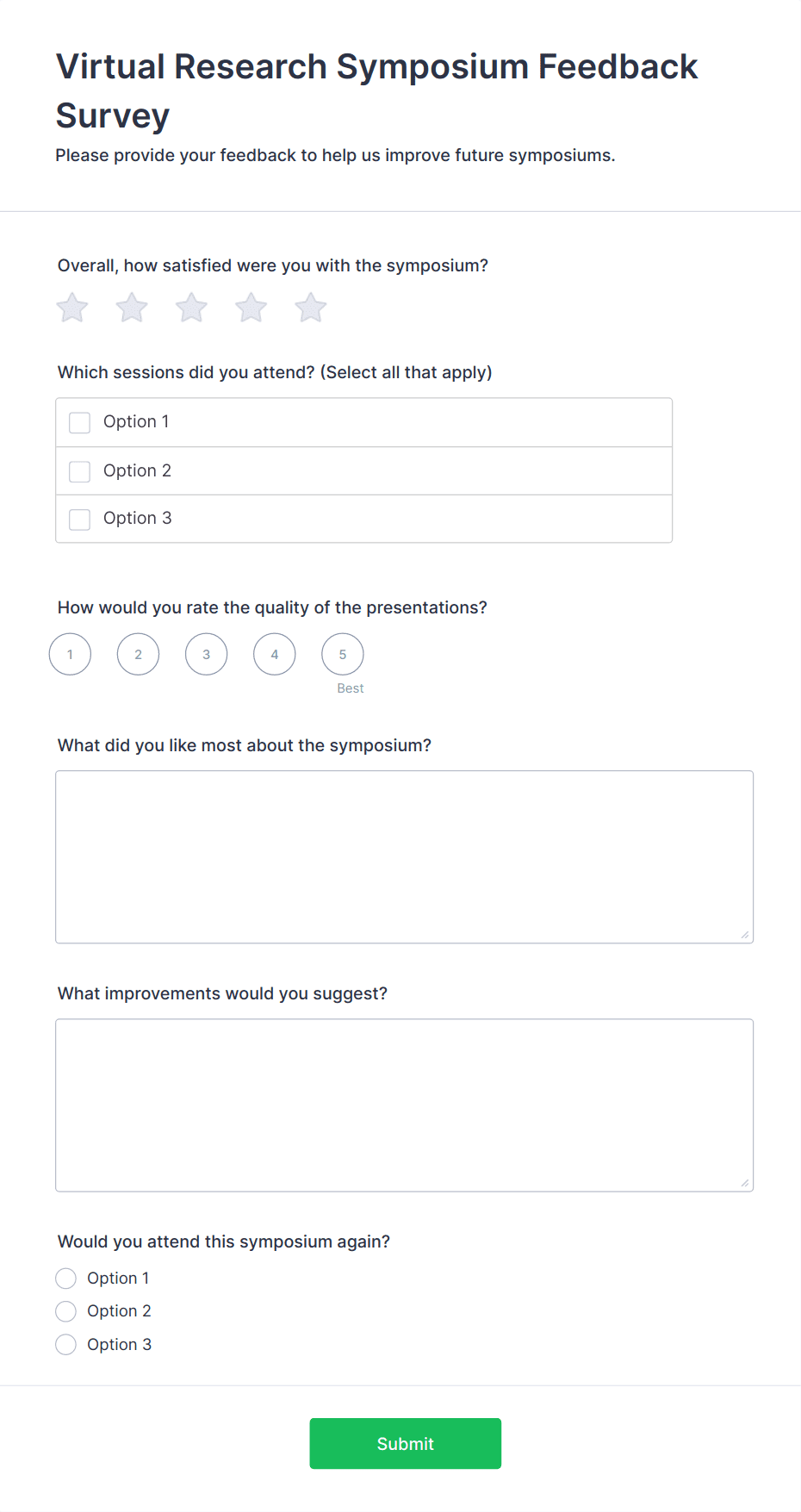 Virtual Research Symposium Feedback Survey

Please provide your feedback to help us improve future symposiums.

Overall, how satisfied were you with the symposium?

Which sessions did you attend? (Select all that apply)

Option 1
Option 2
Option 3

How would you rate the quality of the presentations?

1 2 3 4 5
Best

What did you like most about the symposium?

What improvements would you suggest?

Would you attend this symposium again?

Option 1
Option 2
Option 3

Submit